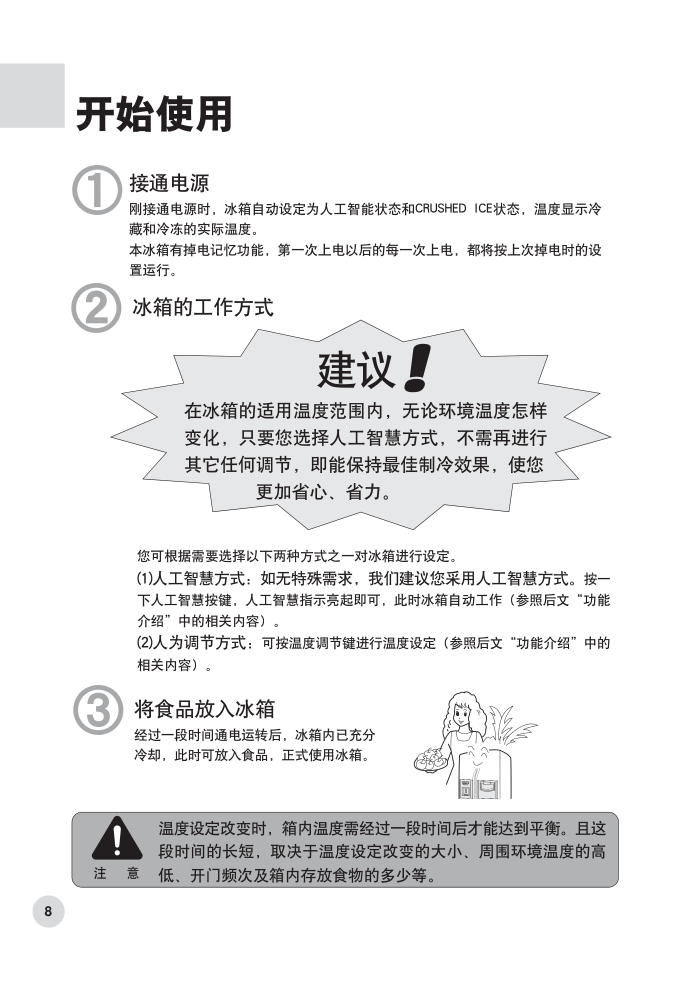 开始使用

① 接通电源
刚接通电源时，冰箱自动设定为人工智能状态和CRUSHED ICE状态，温度显示冷藏和冷冻的实际温度。
本冰箱有掉电记忆功能，第一次上电以后的每一次上电，都将按上次掉电时的设置运行。

② 冰箱的工作方式

建议！
在冰箱的适用温度范围内，无论环境温度怎样变化，只要您选择人工智慧方式，不需再进行其它任何调节，即能保持最佳制冷效果，使您更加省心、省力。

您可根据需要选择以下两种方式之一对冰箱进行设定。
⑴人工智慧方式：如无特殊需求，我们建议您采用人工智慧方式。按一下人工智慧按键，人工智慧指示亮起即可，此时冰箱自动工作（参照后文“功能介绍”中的相关内容）。
⑵人为调节方式：可按温度调节键进行温度设定（参照后文“功能介绍”中的相关内容）。

③ 将食品放入冰箱
经过一段时间通电运转后，冰箱内已充分冷却，此时可放入食品，正式使用冰箱。

注 意
温度设定改变时，箱内温度需经过一段时间后才能达到平衡。且这段时间的长短，取决于温度设定改变的大小、周围环境温度的高低、开门频次及箱内存放食物的多少等。

8